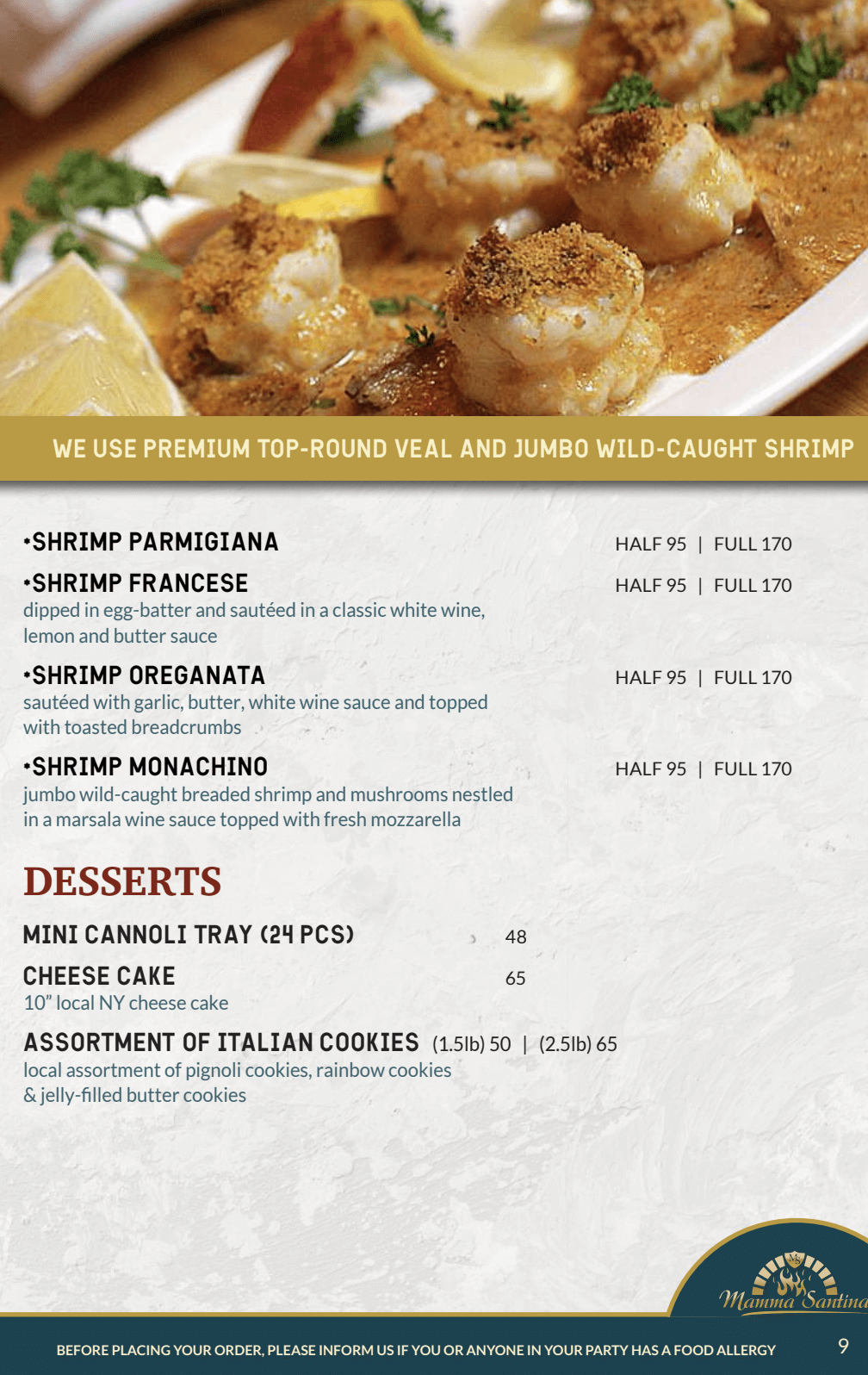 WE USE PREMIUM TOP-ROUND VEAL AND JUMBO WILD-CAUGHT SHRIMP

•SHRIMP PARMIGIANA HALF 95 | FULL 170

•SHRIMP FRANCESE HALF 95 | FULL 170
dipped in egg-batter and sautéed in a classic white wine, lemon and butter sauce

•SHRIMP OREGANATA HALF 95 | FULL 170
sautéed with garlic, butter, white wine sauce and topped with toasted breadcrumbs

•SHRIMP MONACHINO HALF 95 | FULL 170
jumbo wild-caught breaded shrimp and mushrooms nestled in a marsala wine sauce topped with fresh mozzarella

DESSERTS

MINI CANNOLI TRAY (24 PCS) 48

CHEESE CAKE 65
10" local NY cheese cake

ASSORTMENT OF ITALIAN COOKIES (1.5lb) 50 | (2.5lb) 65
local assortment of pignoli cookies, rainbow cookies & jelly-filled butter cookies

MS
Mamma Santina

BEFORE PLACING YOUR ORDER, PLEASE INFORM US IF YOU OR ANYONE IN YOUR PARTY HAS A FOOD ALLERGY 9